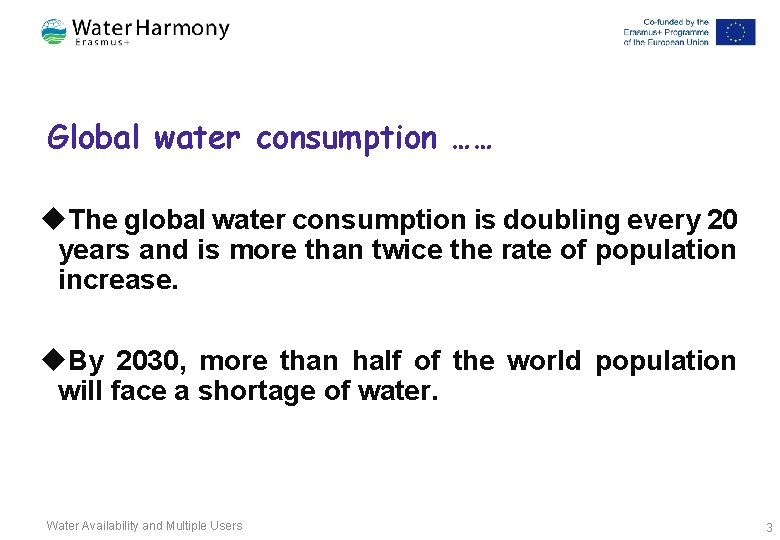 Water Harmony
Erasmus+

Co-funded by the Erasmus+ Programme of the European Union

Global water consumption ……

◆The global water consumption is doubling every 20 years and is more than twice the rate of population increase.

◆By 2030, more than half of the world population will face a shortage of water.

Water Availability and Multiple Users

3